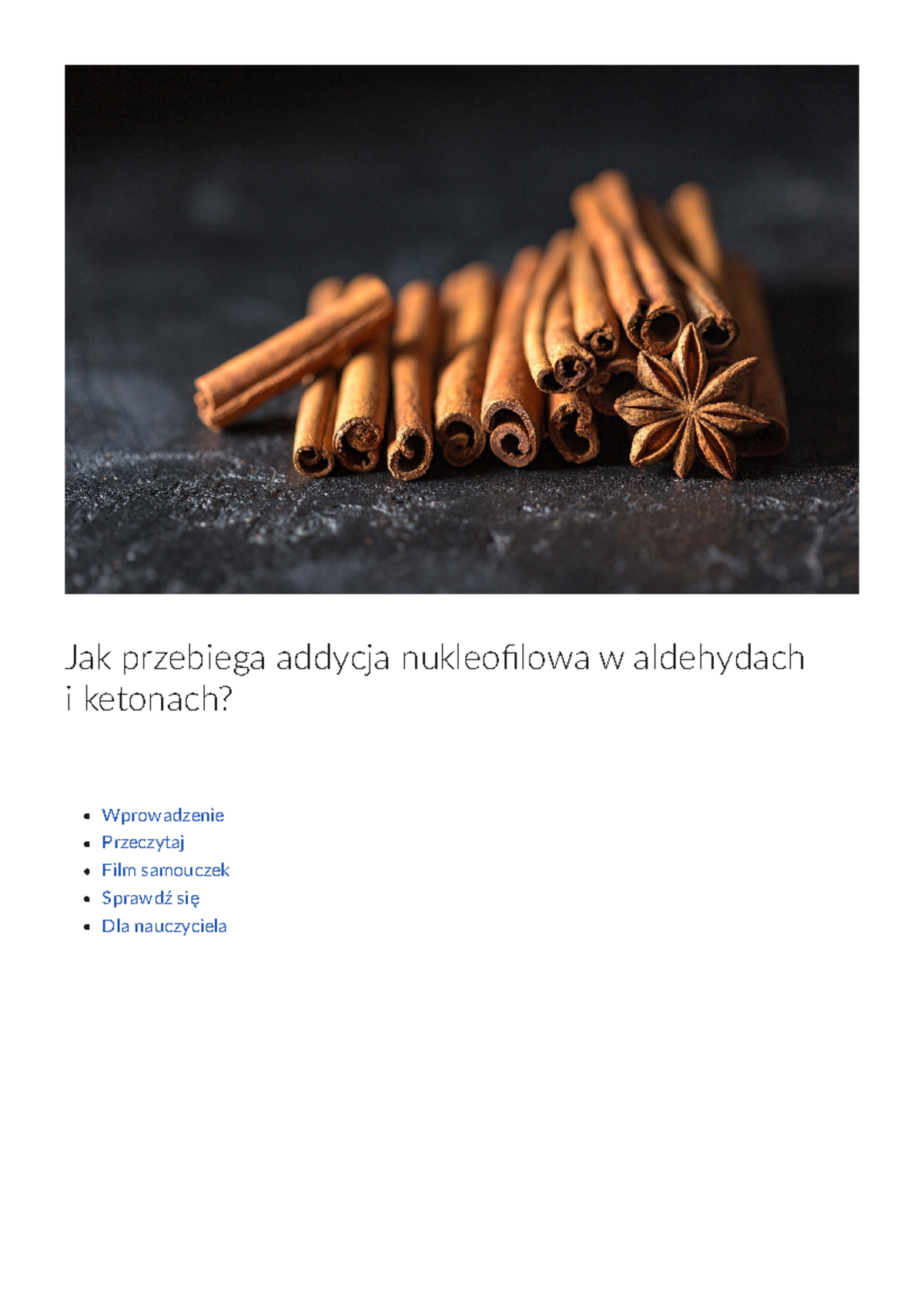 Jak przebiega addycja nukleofilowa w aldehydach i ketonach?

- Wprowadzenie
- Przeczytaj
- Film samouczek
- Sprawdź się
- Dla nauczyciela